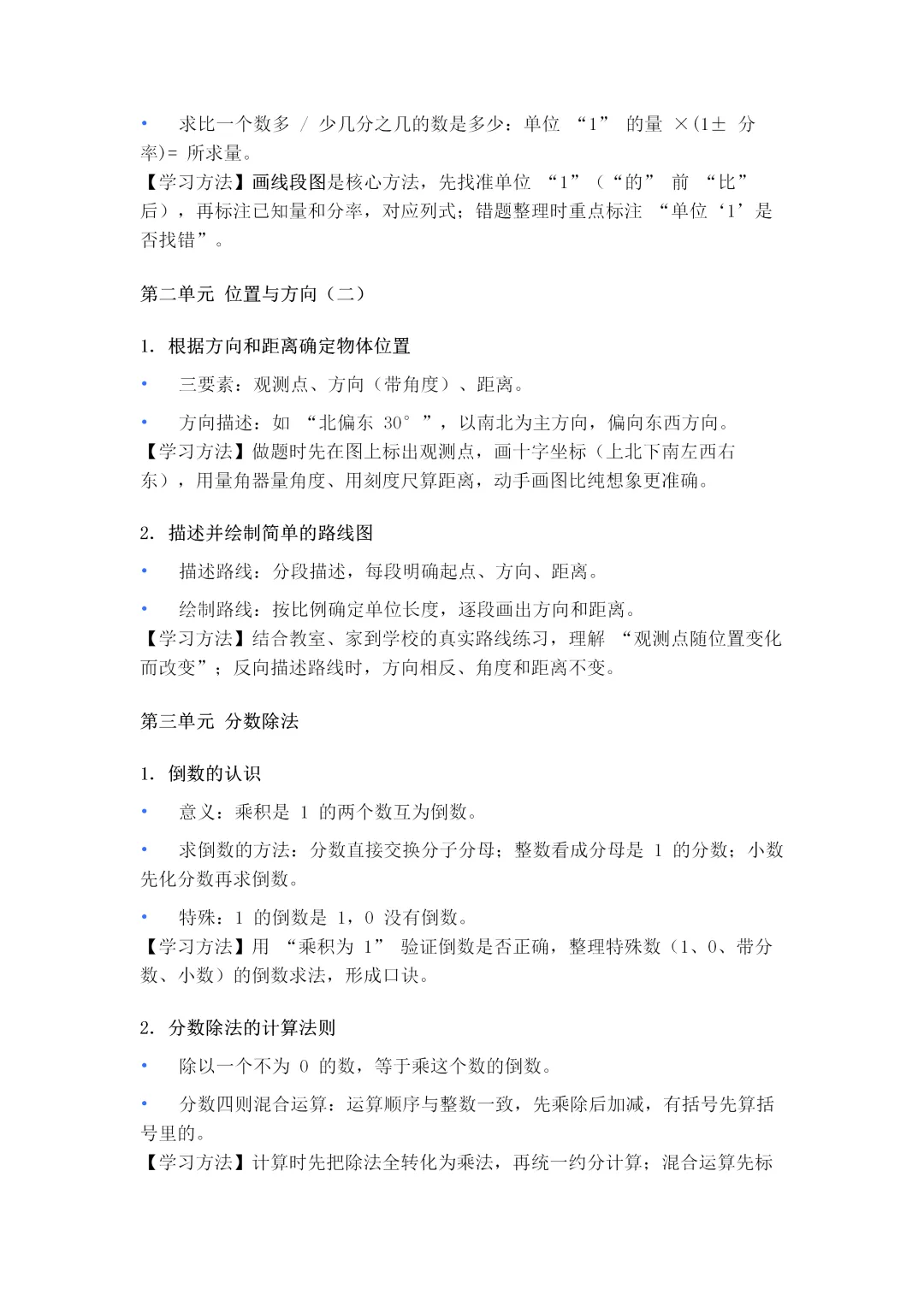 • 求比一个数多 / 少几分之几的数是多少：单位 “1” 的量 ×(1± 分率)= 所求量。
【学习方法】画线段图是核心方法，先找准单位 “1”（“的” 前 “比” 后），再标注已知量和分率，对应列式；错题整理时重点标注 “单位‘1’是否找错”。

第二单元 位置与方向（二）

1. 根据方向和距离确定物体位置

• 三要素：观测点、方向（带角度）、距离。

• 方向描述：如 “北偏东 30°”，以南北为主方向，偏向东西方向。
【学习方法】做题时先在图上标出观测点，画十字坐标（上北下南左西右东），用量角器量角度、用刻度尺算距离，动手画图比纯想象更准确。

2. 描述并绘制简单的路线图

• 描述路线：分段描述，每段明确起点、方向、距离。

• 绘制路线：按比例确定单位长度，逐段画出方向和距离。
【学习方法】结合教室、家到学校的真实路线练习，理解 “观测点随位置变化而改变”；反向描述路线时，方向相反、角度和距离不变。

第三单元 分数除法

1. 倒数的认识

• 意义：乘积是 1 的两个数互为倒数。

• 求倒数的方法：分数直接交换分子分母；整数看成分母是 1 的分数；小数先化分数再求倒数。

• 特殊：1 的倒数是 1，0 没有倒数。
【学习方法】用 “乘积为 1” 验证倒数是否正确，整理特殊数（1、0、带分数、小数）的倒数求法，形成口诀。

2. 分数除法的计算法则

• 除以一个不为 0 的数，等于乘这个数的倒数。

• 分数四则混合运算：运算顺序与整数一致，先乘除后加减，有括号先算括号里的。
【学习方法】计算时先把除法全转化为乘法，再统一约分计算；混合运算先标